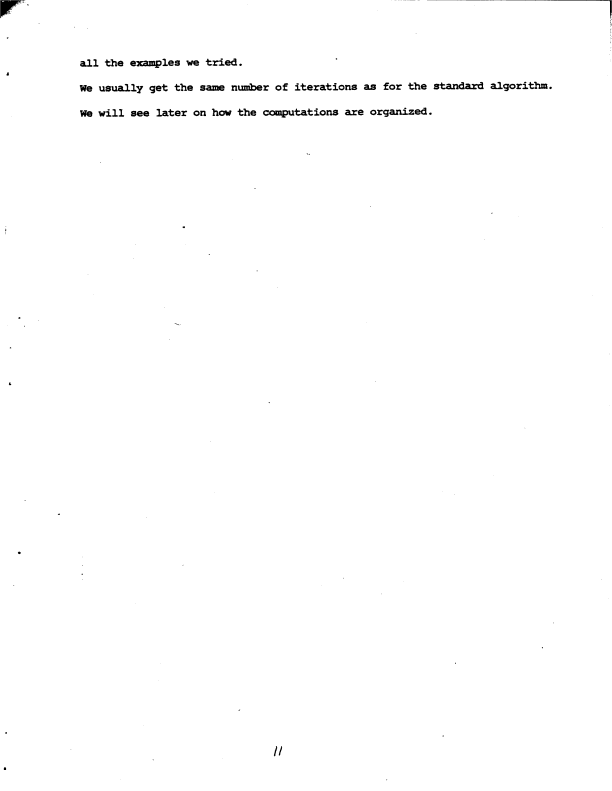 all the examples we tried.

We usually get the same number of iterations as for the standard algorithm.

We will see later on how the computations are organized.

11